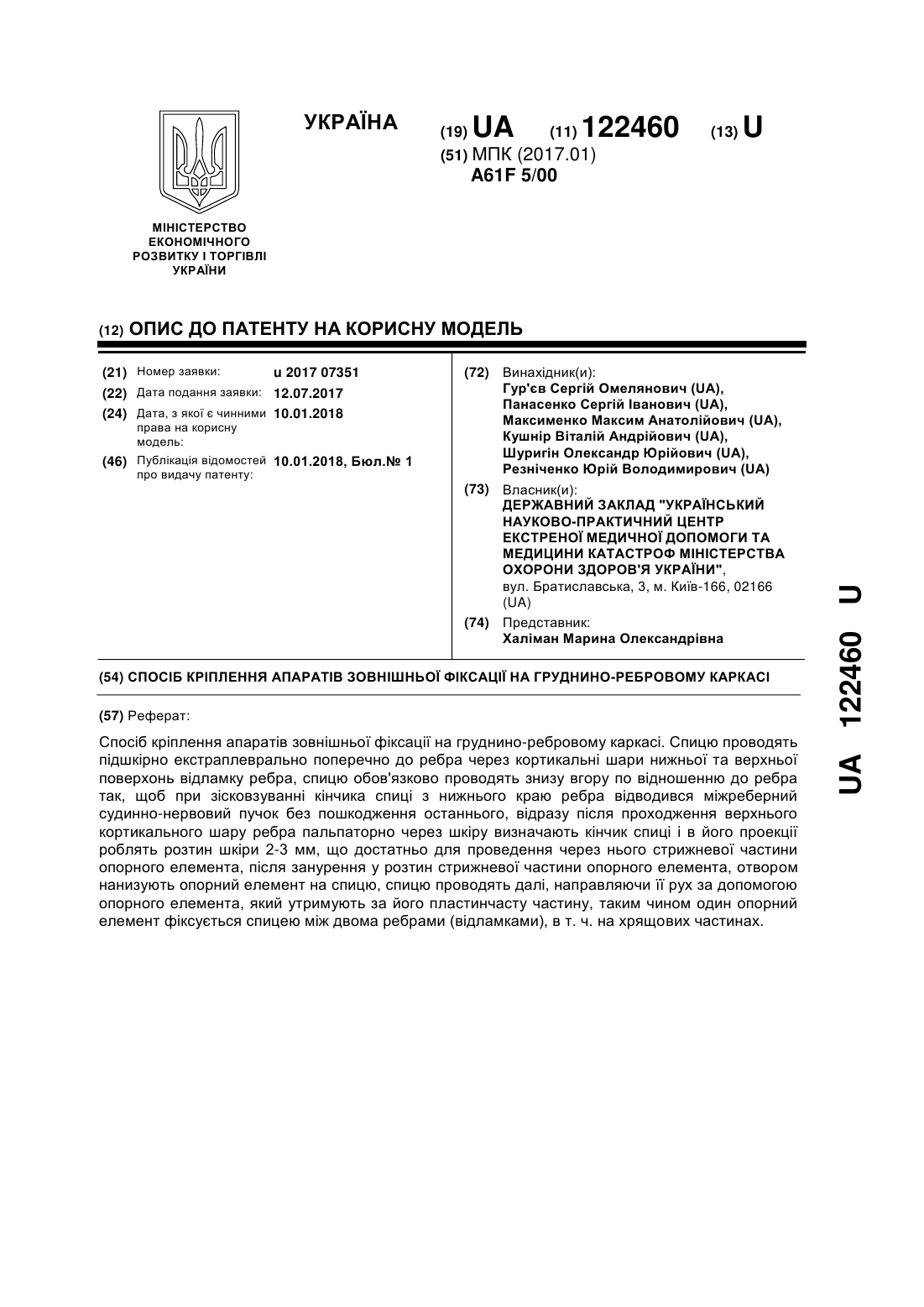 УКРАЇНА

(19) UA (11) 122460 (13) U
(51) МПК (2017.01)
A61F 5/00

МІНІСТЕРСТВО ЕКОНОМІЧНОГО РОЗВИТКУ І ТОРГІВЛІ УКРАЇНИ

(12) ОПИС ДО ПАТЕНТУ НА КОРИСНУ МОДЕЛЬ

(21) Номер заявки: u 2017 07351
(22) Дата подання заявки: 12.07.2017
(24) Дата, з якої є чинними права на корисну модель: 10.01.2018
(46) Публікація відомостей про видачу патенту: 10.01.2018, Бюл.№ 1

(72) Винахідник(и):
Гур'єв Сергій Омелянович (UA),
Панасенко Сергій Іванович (UA),
Максименко Максим Анатолійович (UA),
Кушнір Віталій Андрійович (UA),
Шуригін Олександр Юрійович (UA),
Резніченко Юрій Володимирович (UA)

(73) Власник(и):
ДЕРЖАВНИЙ ЗАКЛАД "УКРАЇНСЬКИЙ НАУКОВО-ПРАКТИЧНИЙ ЦЕНТР ЕКСТРЕНОЇ МЕДИЧНОЇ ДОПОМОГИ ТА МЕДИЦИНИ КАТАСТРОФ МІНІСТЕРСТВА ОХОРОНИ ЗДОРОВ'Я УКРАЇНИ",
вул. Братиславська, 3, м. Київ-166, 02166 (UA)

(74) Представник:
Халіман Марина Олександрівна

(54) СПОСІБ КРІПЛЕННЯ АПАРАТІВ ЗОВНІШНЬОЇ ФІКСАЦІЇ НА ГРУДНИНО-РЕБРОВОМУ КАРКАСІ

(57) Реферат:

Спосіб кріплення апаратів зовнішньої фіксації на груднино-ребровому каркасі. Спицю проводять підшкірно екстраплеврально поперечно до ребра через кортикальні шари нижньої та верхньої поверхонь відламку ребра, спицю обов'язково проводять знизу вгору по відношенню до ребра так, щоб при зісковзуванні кінчика спиці з нижнього краю ребра відводився міжреберний судинно-нервовий пучок без пошкодження останнього, відразу після проходження верхнього кортикального шару ребра пальпаторно через шкіру визначають кінчик спиці і в його проекції роблять розтин шкіри 2-3 мм, що достатньо для проведення через нього стрижневої частини опорного елемента, після занурення у розтин стрижневої частини опорного елемента, отвором нанизують опорний елемент на спицю, спицю проводять далі, направляючи її рух за допомогою опорного елемента, який утримують за його пластинчасту частину, таким чином один опорний елемент фіксується спицею між двома ребрами (відламками), в т. ч. на хрящових частинах.

UA 122460 U